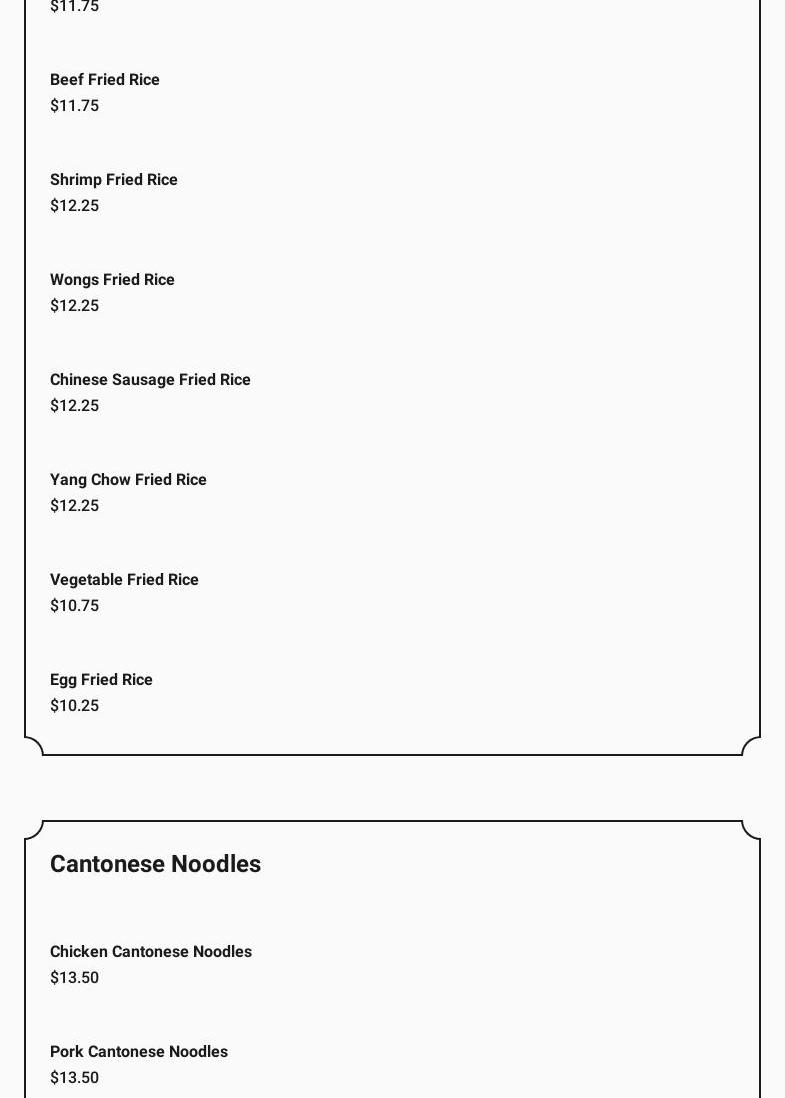 $11.75

Beef Fried Rice
$11.75

Shrimp Fried Rice
$12.25

Wongs Fried Rice
$12.25

Chinese Sausage Fried Rice
$12.25

Yang Chow Fried Rice
$12.25

Vegetable Fried Rice
$10.75

Egg Fried Rice
$10.25

Cantonese Noodles

Chicken Cantonese Noodles
$13.50

Pork Cantonese Noodles
$13.50